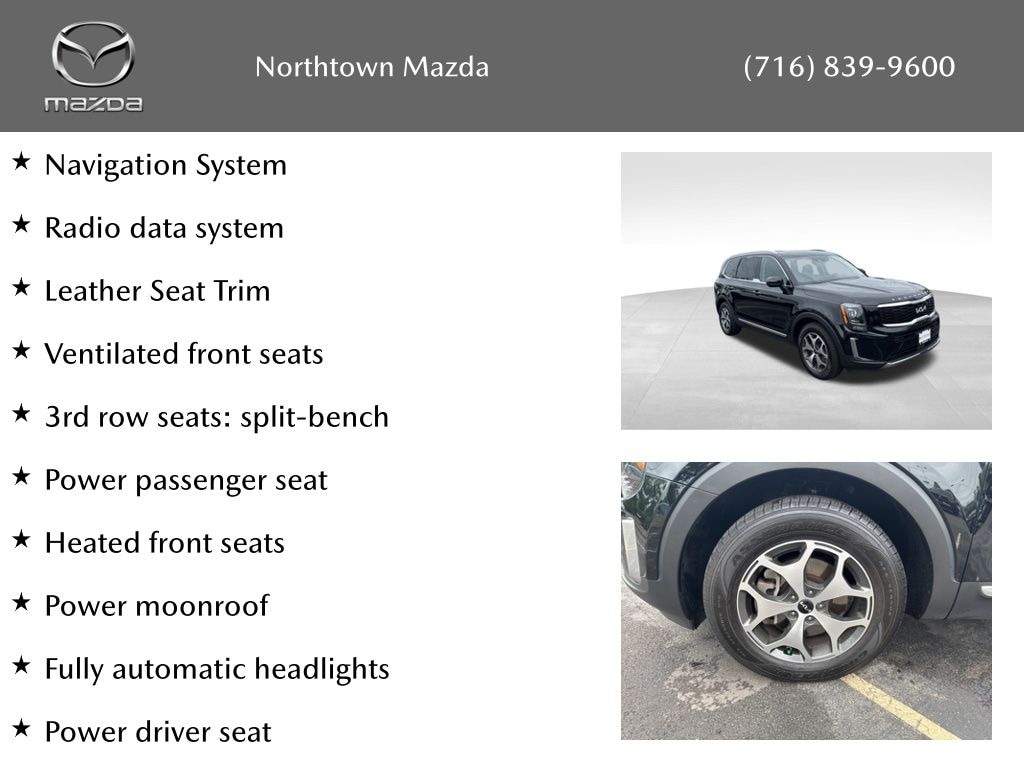 mazda

Northtown Mazda

(716) 839-9600

★ Navigation System

★ Radio data system

★ Leather Seat Trim

★ Ventilated front seats

★ 3rd row seats: split-bench

★ Power passenger seat

★ Heated front seats

★ Power moonroof

★ Fully automatic headlights

★ Power driver seat